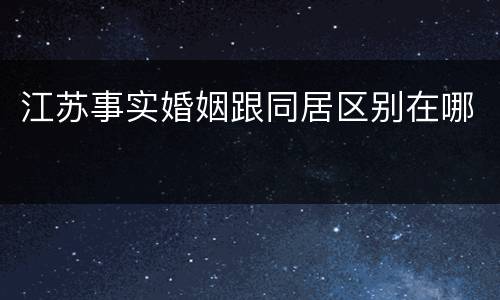 江苏事实婚姻跟同居区别在哪